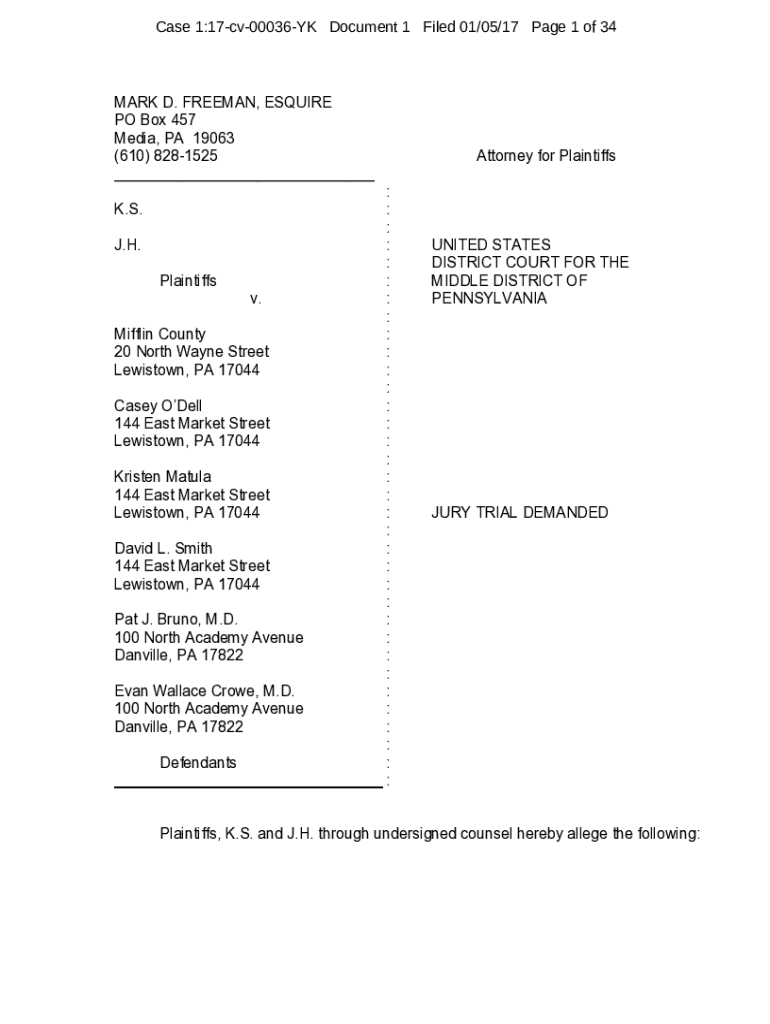 Case 1:17-cv-00036-YK Document 1 Filed 01/05/17 Page 1 of 34

MARK D. FREEMAN, ESQUIRE
PO Box 457
Media, PA 19063
(610) 828-1525

Attorney for Plaintiffs

K.S.

J.H.

Plaintiffs
v.

Mifflin County
20 North Wayne Street
Lewistown, PA 17044

Casey O'Dell
144 East Market Street
Lewistown, PA 17044

Kristen Matula
144 East Market Street
Lewistown, PA 17044

David L. Smith
144 East Market Street
Lewistown, PA 17044

Pat J. Bruno, M.D.
100 North Academy Avenue
Danville, PA 17822

Evan Wallace Crowe, M.D.
100 North Academy Avenue
Danville, PA 17822

Defendants

UNITED STATES
DISTRICT COURT FOR THE
MIDDLE DISTRICT OF
PENNSYLVANIA

JURY TRIAL DEMANDED

Plaintiffs, K.S. and J.H. through undersigned counsel hereby allege the following: